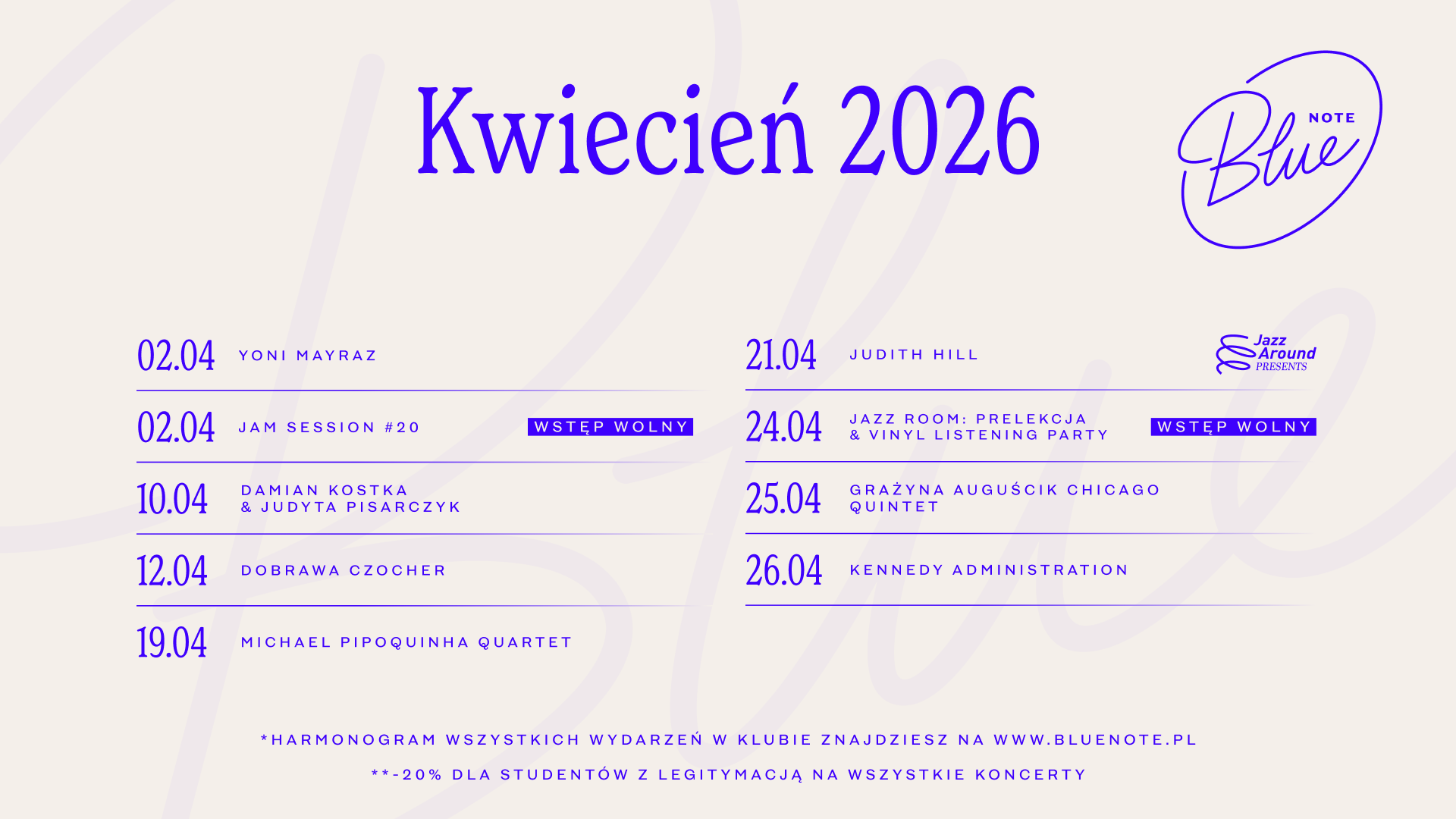 Kwiecień 2026

Blue NOTE

02.04 YONI MAYRAZ

02.04 JAM SESSION #20 WSTĘP WOLNY

10.04 DAMIAN KOSTKA & JUDYTA PISARCZYK

12.04 DOBRAWA CZOCHER

19.04 MICHAEL PIPOQUINHA QUARTET

21.04 JUDITH HILL

Jazz Around PRESENTS

24.04 JAZZ ROOM: PRELEKCJA & VINYL LISTENING PARTY WSTĘP WOLNY

25.04 GRAŻYNA AUGUŚCIK CHICAGO QUINTET

26.04 KENNEDY ADMINISTRATION

*HARMONOGRAM WSZYSTKICH WYDARZEŃ W KLUBIE ZNAJDZIESZ NA WWW.BLUENOTE.PL

**-20% DLA STUDENTÓW Z LEGITYMACJĄ NA WSZYSTKIE KONCERTY